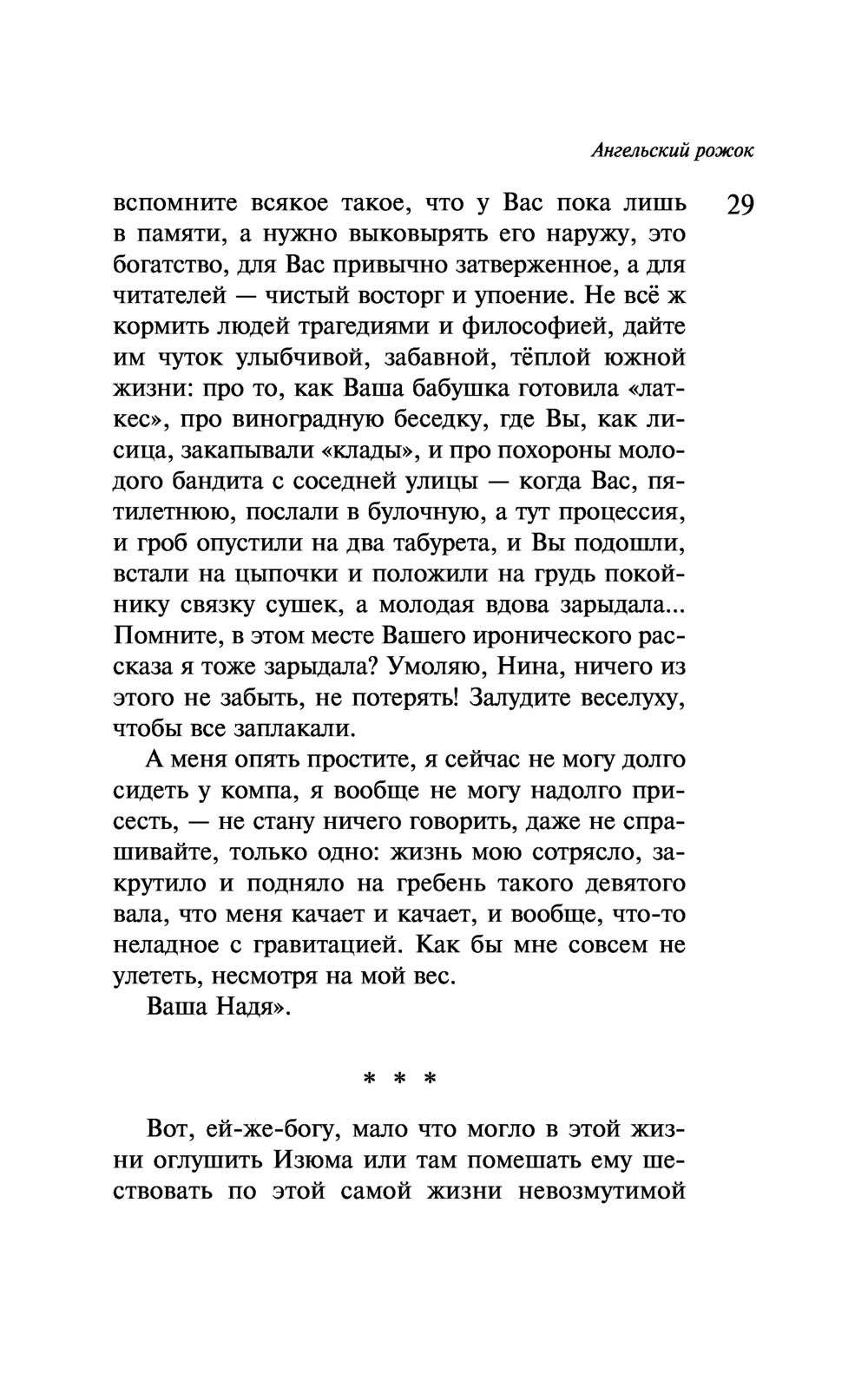 Ангельский рожок

29

вспомните всякое такое, что у Вас пока лишь в памяти, а нужно выковырять его наружу, это богатство, для Вас привычно затверженное, а для читателей — чистый восторг и упоение. Не всё ж кормить людей трагедиями и философией, дайте им чуток улыбчивой, забавной, тёплой южной жизни: про то, как Ваша бабушка готовила «латкес», про виноградную беседку, где Вы, как лисица, закапывали «клады», и про похороны молодого бандита с соседней улицы — когда Вас, пятилетнюю, послали в булочную, а тут процессия, и гроб опустили на два табурета, и Вы подошли, встали на цыпочки и положили на грудь покойнику связку сушек, а молодая вдова зарыдала... Помните, в этом месте Вашего иронического рассказа я тоже зарыдала? Умоляю, Нина, ничего из этого не забыть, не потерять! Залудите веселуху, чтобы все заплакали.

А меня опять простите, я сейчас не могу долго сидеть у компа, я вообще не могу надолго присесть, — не стану ничего говорить, даже не спрашивайте, только одно: жизнь мою сотрясло, закрутило и подняло на гребень такого девятого вала, что меня качает и качает, и вообще, что-то неладное с гравитацией. Как бы мне совсем не улететь, несмотря на мой вес.

Ваша Надя».

* * *

Вот, ей-же-богу, мало что могло в этой жизни оглушить Изюма или там помешать ему шествовать по этой самой жизни невозмутимой